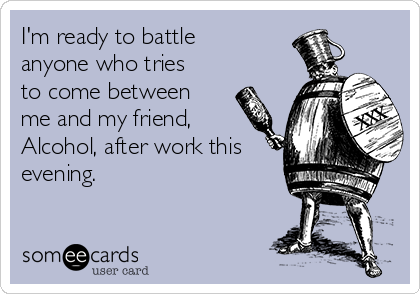 I'm ready to battle anyone who tries to come between me and my friend, Alcohol, after work this evening.

XXX

someecards
user card